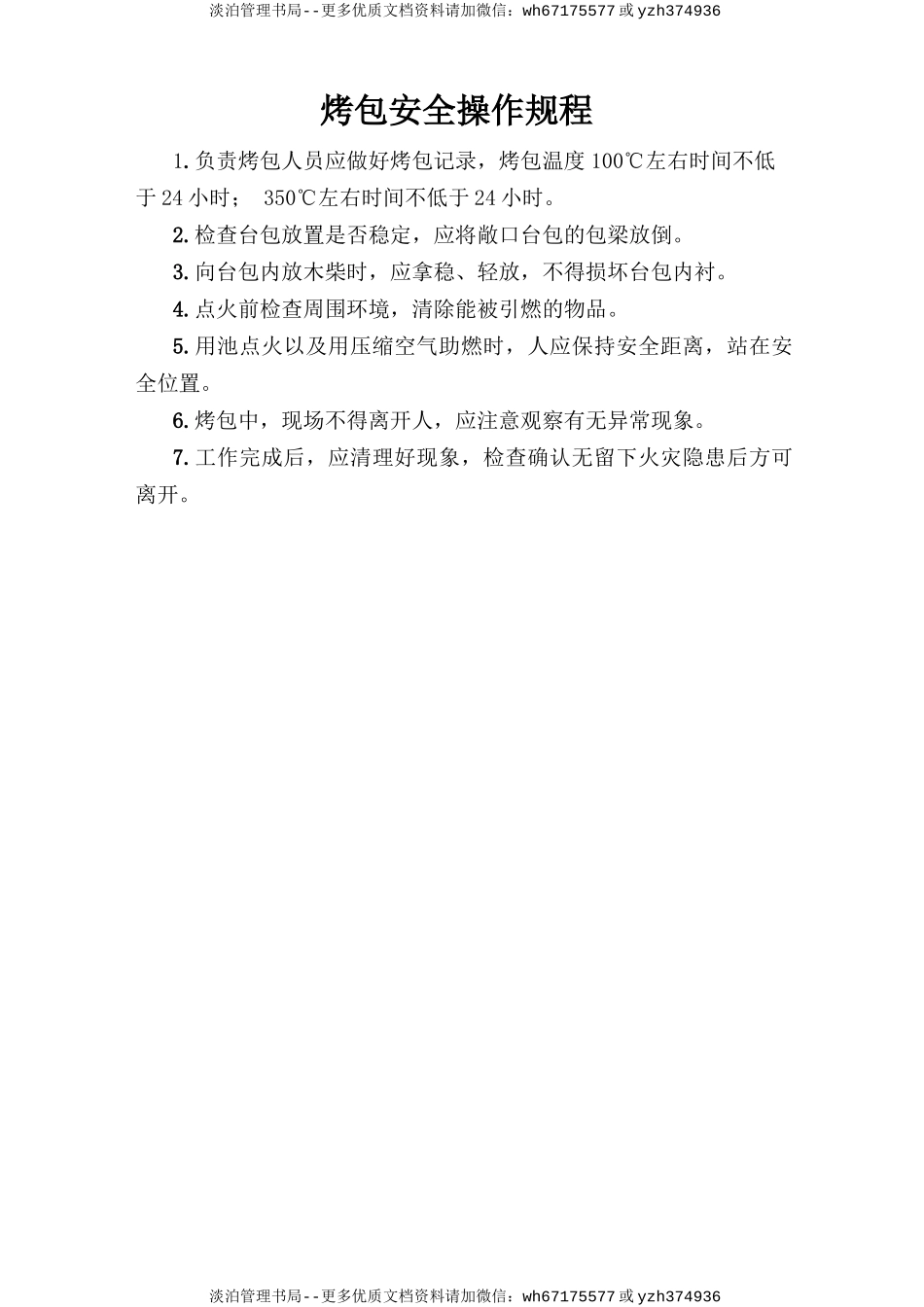 淡泊管理书局--更多优质文档资料请加微信：wh67175577 或 yzh374936

烤包安全操作规程

1.负责烤包人员应做好烤包记录，烤包温度 100℃左右时间不低于 24 小时； 350℃左右时间不低于 24 小时。

2.检查台包放置是否稳定，应将敞口台包的包梁放倒。

3.向台包内放木柴时，应拿稳、轻放，不得损坏台包内衬。

4.点火前检查周围环境，清除能被引燃的物品。

5.用池点火以及用压缩空气助燃时，人应保持安全距离，站在安全位置。

6.烤包中，现场不得离开人，应注意观察有无异常现象。

7.工作完成后，应清理好现象，检查确认无留下火灾隐患后方可离开。

淡泊管理书局--更多优质文档资料请加微信：wh67175577 或 yzh374936